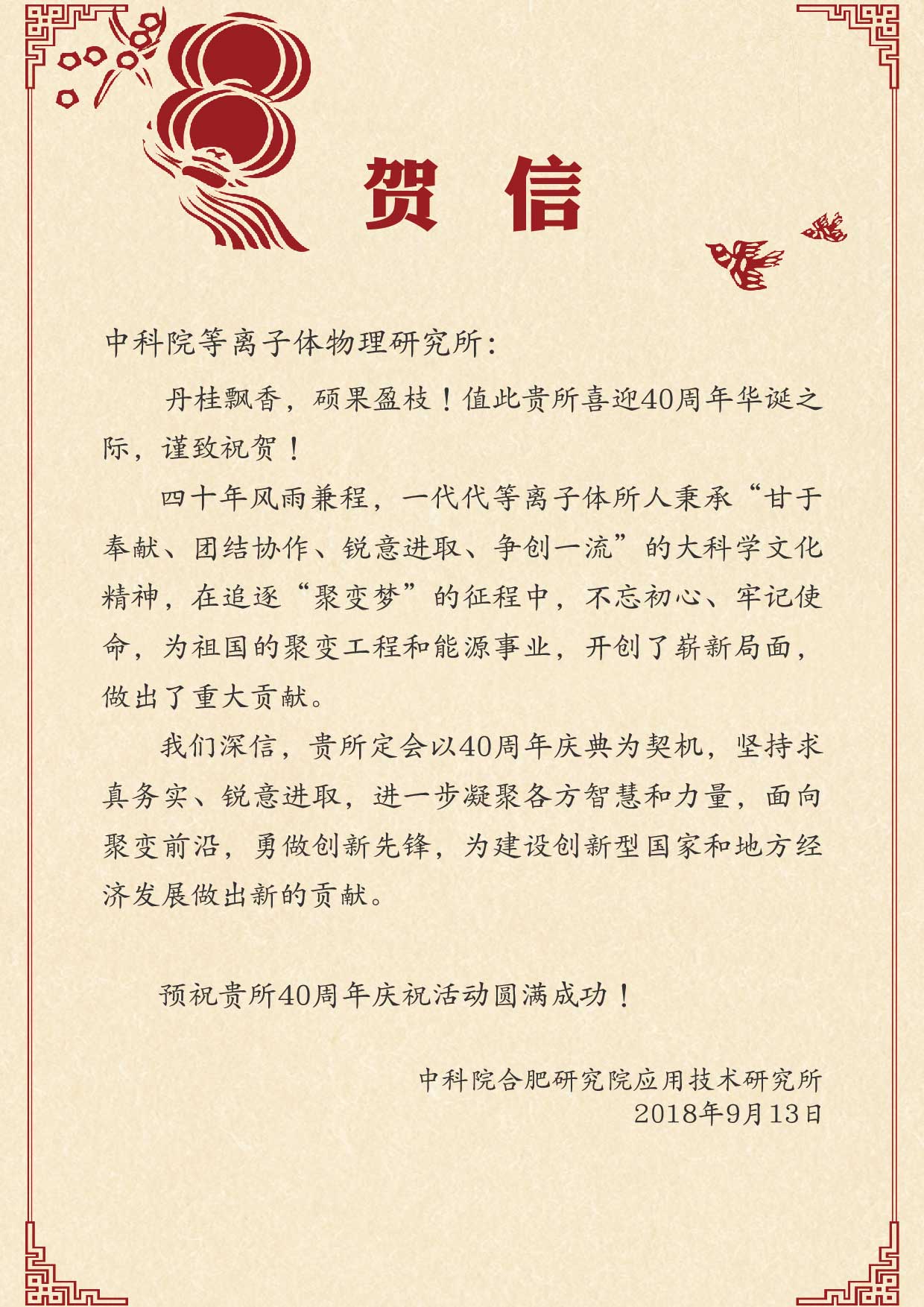 贺信

中科院等离子体物理研究所:

丹桂飘香，硕果盈枝！值此贵所喜迎40周年华诞之际，谨致祝贺！

四十年风雨兼程，一代代等离子体所人秉承“甘于奉献、团结协作、锐意进取、争创一流”的大科学文化精神，在追逐“聚变梦”的征程中，不忘初心、牢记使命，为祖国的聚变工程和能源事业，开创了崭新局面，做出了重大贡献。

我们深信，贵所定会以40周年庆典为契机，坚持求真务实、锐意进取，进一步凝聚各方智慧和力量，面向聚变前沿，勇做创新先锋，为建设创新型国家和地方经济发展做出新的贡献。

预祝贵所40周年庆祝活动圆满成功！

中科院合肥研究院应用技术研究所
2018年9月13日